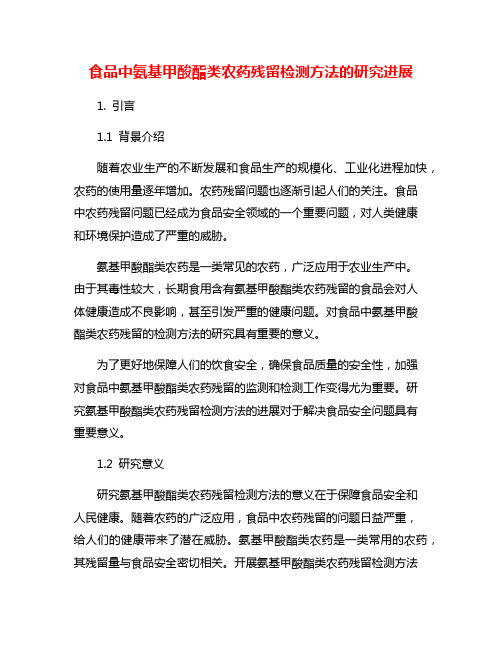 食品中氨基甲酸酯类农药残留检测方法的研究进展

1. 引言

1.1 背景介绍

随着农业生产的不断发展和食品生产的规模化、工业化进程加快，农药的使用量逐年增加。农药残留问题也逐渐引起人们的关注。食品中农药残留问题已经成为食品安全领域的一个重要问题，对人类健康和环境保护造成了严重的威胁。

氨基甲酸酯类农药是一类常见的农药，广泛应用于农业生产中。由于其毒性较大，长期食用含有氨基甲酸酯类农药残留的食品会对人体健康造成不良影响，甚至引发严重的健康问题。对食品中氨基甲酸酯类农药残留的检测方法的研究具有重要的意义。

为了更好地保障人们的饮食安全，确保食品质量的安全性，加强对食品中氨基甲酸酯类农药残留的监测和检测工作变得尤为重要。研究氨基甲酸酯类农药残留检测方法的进展对于解决食品安全问题具有重要意义。

1.2 研究意义

研究氨基甲酸酯类农药残留检测方法的意义在于保障食品安全和人民健康。随着农药的广泛应用，食品中农药残留的问题日益严重，给人们的健康带来了潜在威胁。氨基甲酸酯类农药是一类常用的农药，其残留量与食品安全密切相关。开展氨基甲酸酯类农药残留检测方法